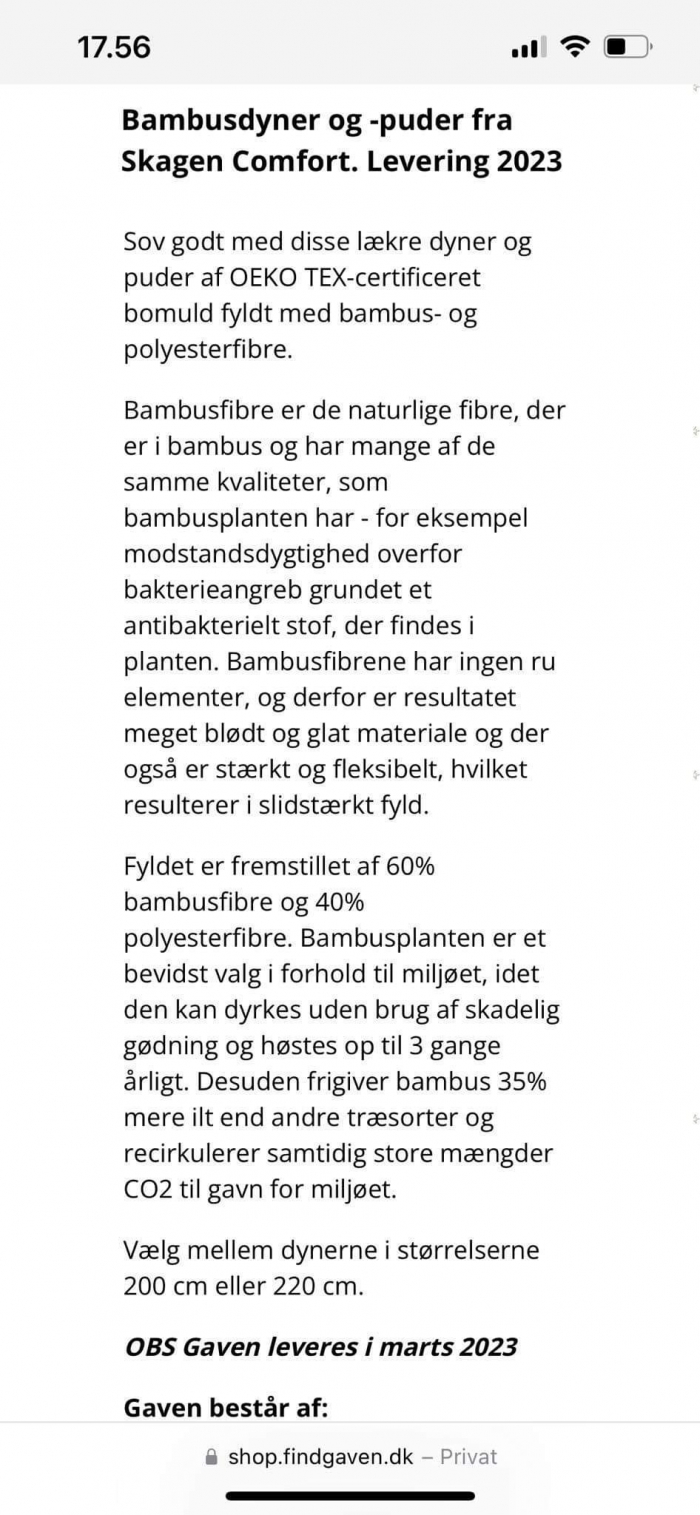 17.56

Bambusdyner og -puder fra Skagen Comfort. Levering 2023

Sov godt med disse lækre dyner og puder af OEKO TEX-certificeret bomuld fyldt med bambus- og polyesterfibre.

Bambusfibre er de naturlige fibre, der er i bambus og har mange af de samme kvaliteter, som bambusplanten har - for eksempel modstandsdygtighed overfor bakterieangreb grundet et antibakterielt stof, der findes i planten. Bambusfibrene har ingen ru elementer, og derfor er resultatet meget blødt og glat materiale og der også er stærkt og fleksibelt, hvilket resulterer i slidstærkt fyld.

Fyldet er fremstillet af 60% bambusfibre og 40% polyesterfibre. Bambusplanten er et bevidst valg i forhold til miljøet, idet den kan dyrkes uden brug af skadelig gødning og høstes op til 3 gange årligt. Desuden frigiver bambus 35% mere ilt end andre træsorter og recirkulerer samtidig store mængder CO2 til gavn for miljøet.

Vælg mellem dynerne i størrelserne 200 cm eller 220 cm.

OBS Gaven leveres i marts 2023

Gaven består af:

shop.findgaven.dk – Privat